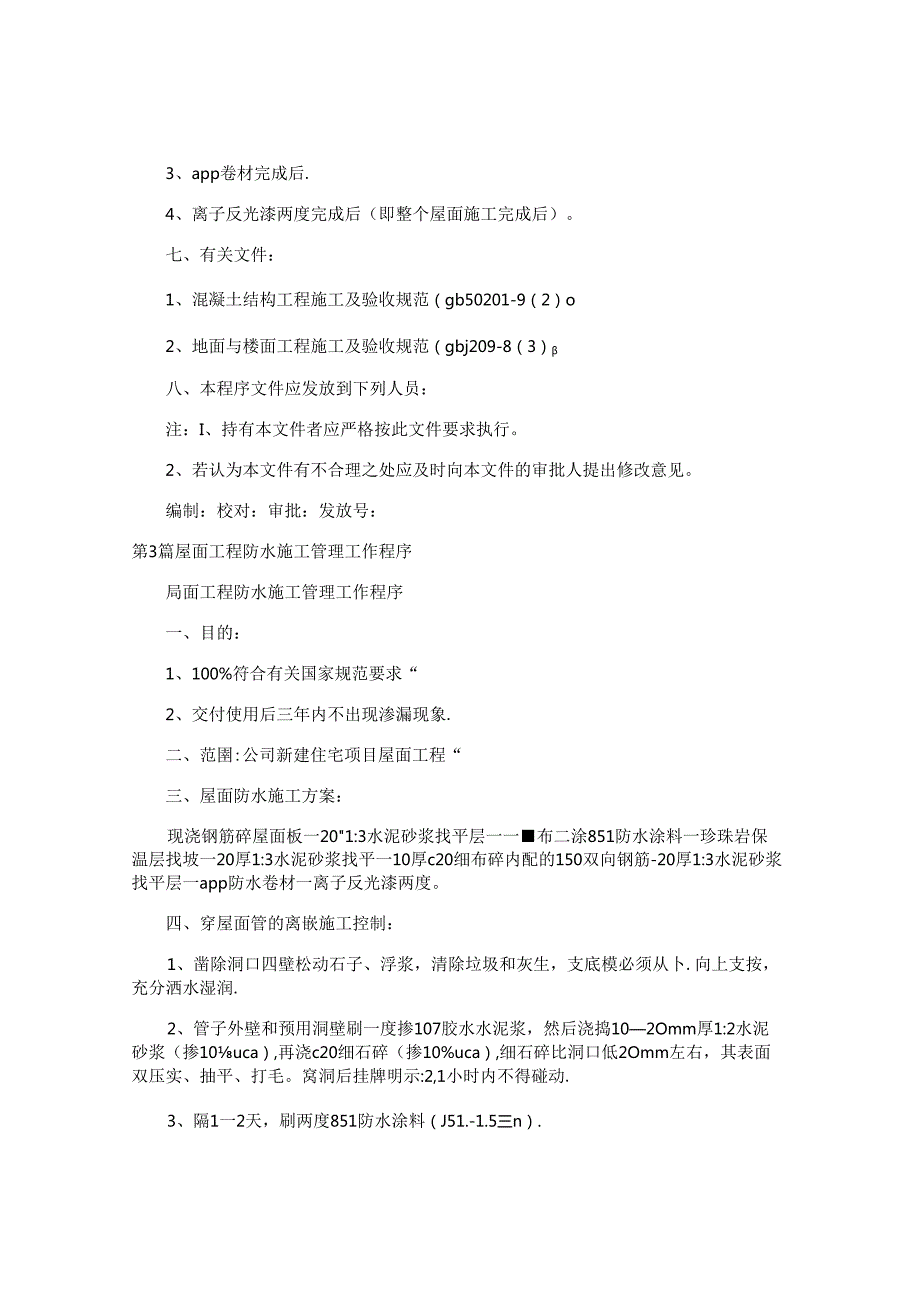 3、app卷材完成后.

4、离子反光漆两度完成后（即整个屋面施工完成后）。

七、有关文件：

1、混凝土结构工程施工及验收规范（gb50201-9（2）o

2、地面与楼面工程施工及验收规范（gbj209-8（3）β

八、本程序文件应发放到下列人员：

注：I、持有本文件者应严格按此文件要求执行。

2、若认为本文件有不合理之处应及时向本文件的审批人提出修改意见。

编制：校对：审批：发放号：

第3篇屋面工程防水施工管理工作程序

局面工程防水施工管理工作程序

一、目的：

1、100%符合有关国家规范要求“

2、交付使用后三年内不出现渗漏现象.

二、范围：公司新建住宅项目屋面工程“

三、屋面防水施工方案：

现浇钢筋碎屋面板一20"1:3水泥砂浆找平层一一■布二涂851防水涂料一珍珠岩保温层找坡一20厚1:3水泥砂浆找平一10厚c20细布碎内配的150双向钢筋-20厚1:3水泥砂浆找平层一app防水卷材一离子反光漆两度。

四、穿屋面管的离嵌施工控制：

1、凿除洞口四壁松动石子、浮浆，清除垃圾和灰生，支底模必须从卜.向上支按，充分洒水湿润.

2、管子外壁和预用洞壁刷一度掺107胶水水泥浆，然后浇捣10—2Omm厚1:2水泥砂浆（掺10⅛uca）,再浇c20细石碎（掺10%uca）,细石碎比洞口低2Omm左右，其表面双压实、抽平、打毛。窝洞后挂牌明示:2,1小时内不得碰动.

3、隔1一2天，刷两度851防水涂料（J51.-1.5三n）.